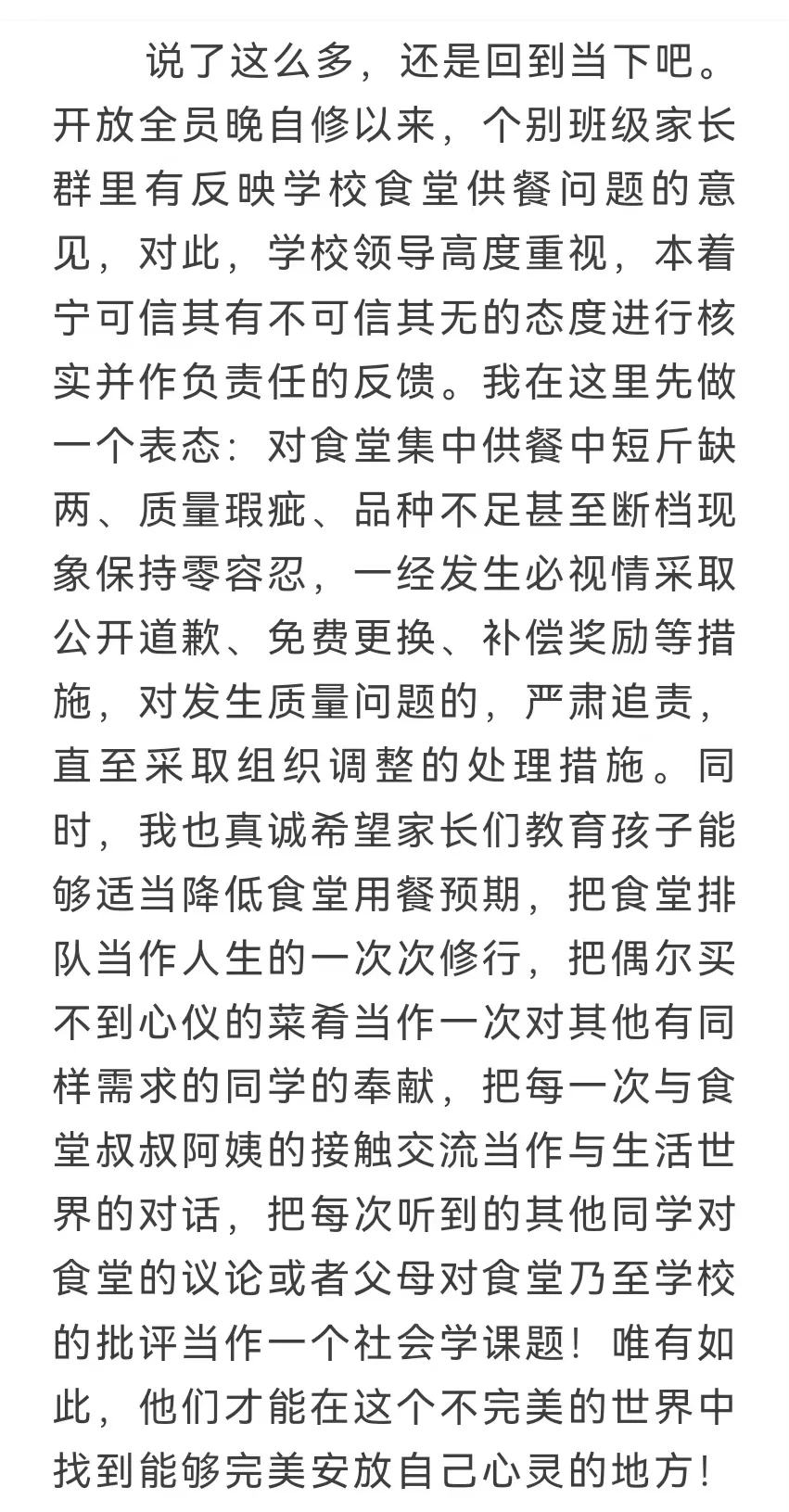 说了这么多，还是回到当下吧。开放全员晚自修以来，个别班级家长群里有反映学校食堂供餐问题的意见，对此，学校领导高度重视，本着宁可信其有不可信其无的态度进行核实并作负责任的反馈。我在这里先做一个表态：对食堂集中供餐中短斤缺两、质量瑕疵、品种不足甚至断档现象保持零容忍，一经发生必视情采取公开道歉、免费更换、补偿奖励等措施，对发生质量问题的，严肃追责，直至采取组织调整的处理措施。同时，我也真诚希望家长们教育孩子能够适当降低食堂用餐预期，把食堂排队当作人生的一次次修行，把偶尔买不到心仪的菜肴当作一次对其他有同样需求的同学的奉献，把每一次与食堂叔叔阿姨的接触交流当作与生活世界的对话，把每次听到的其他同学对食堂的议论或者父母对食堂乃至学校的批评当作一个社会学课题！唯有如此，他们才能在这个不完美的世界中找到能够完美安放自己心灵的地方！